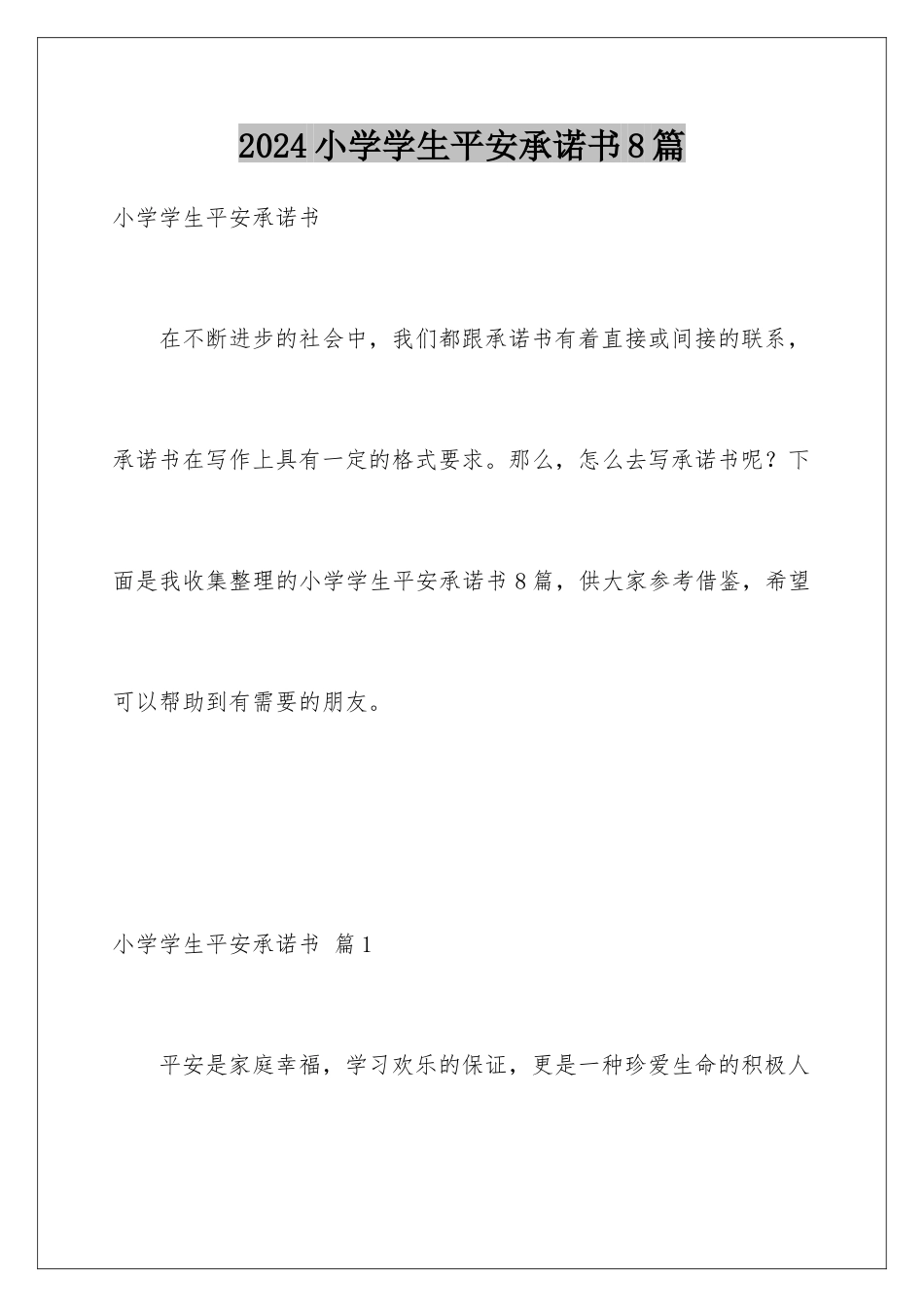 2024小学学生平安承诺书8篇

小学学生平安承诺书

在不断进步的社会中，我们都跟承诺书有着直接或间接的联系，承诺书在写作上具有一定的格式要求。那么，怎么去写承诺书呢？下面是我收集整理的小学学生平安承诺书8篇，供大家参考借鉴，希望可以帮助到有需要的朋友。

小学学生平安承诺书 篇1

平安是家庭幸福，学习欢乐的保证，更是一种珍爱生命的积极人